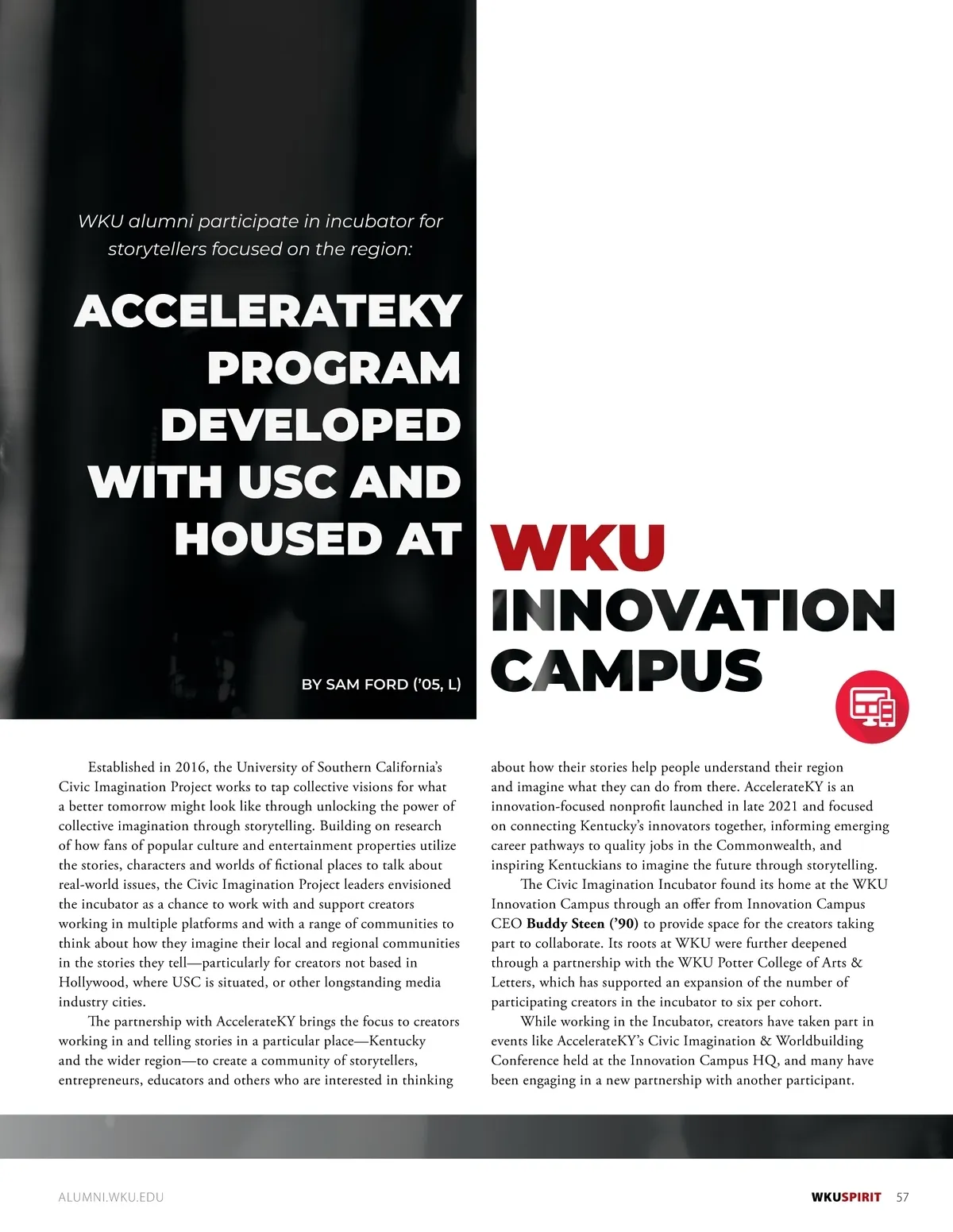 WKU alumni participate in incubator for storytellers focused on the region:

ACCELERATEKY PROGRAM DEVELOPED WITH USC AND HOUSED AT WKU INNOVATION CAMPUS

BY SAM FORD ('05, L)

Established in 2016, the University of Southern California's Civic Imagination Project works to tap collective visions for what a better tomorrow might look like through unlocking the power of collective imagination through storytelling. Building on research of how fans of popular culture and entertainment properties utilize the stories, characters and worlds of fictional places to talk about real-world issues, the Civic Imagination Project leaders envisioned the incubator as a chance to work with and support creators working in multiple platforms and with a range of communities to think about how they imagine their local and regional communities in the stories they tell—particularly for creators not based in Hollywood, where USC is situated, or other longstanding media industry cities.

The partnership with AccelerateKY brings the focus to creators working in and telling stories in a particular place—Kentucky and the wider region—to create a community of storytellers, entrepreneurs, educators and others who are interested in thinking about how their stories help people understand their region and imagine what they can do from there. AccelerateKY is an innovation-focused nonprofit launched in late 2021 and focused on connecting Kentucky's innovators together, informing emerging career pathways to quality jobs in the Commonwealth, and inspiring Kentuckians to imagine the future through storytelling.

The Civic Imagination Incubator found its home at the WKU Innovation Campus through an offer from Innovation Campus CEO Buddy Steen ('90) to provide space for the creators taking part to collaborate. Its roots at WKU were further deepened through a partnership with the WKU Potter College of Arts & Letters, which has supported an expansion of the number of participating creators in the incubator to six per cohort.

While working in the Incubator, creators have taken part in events like AccelerateKY's Civic Imagination & Worldbuilding Conference held at the Innovation Campus HQ, and many have been engaging in a new partnership with another participant.

ALUMNI.WKU.EDU

WKUSPIRIT 57